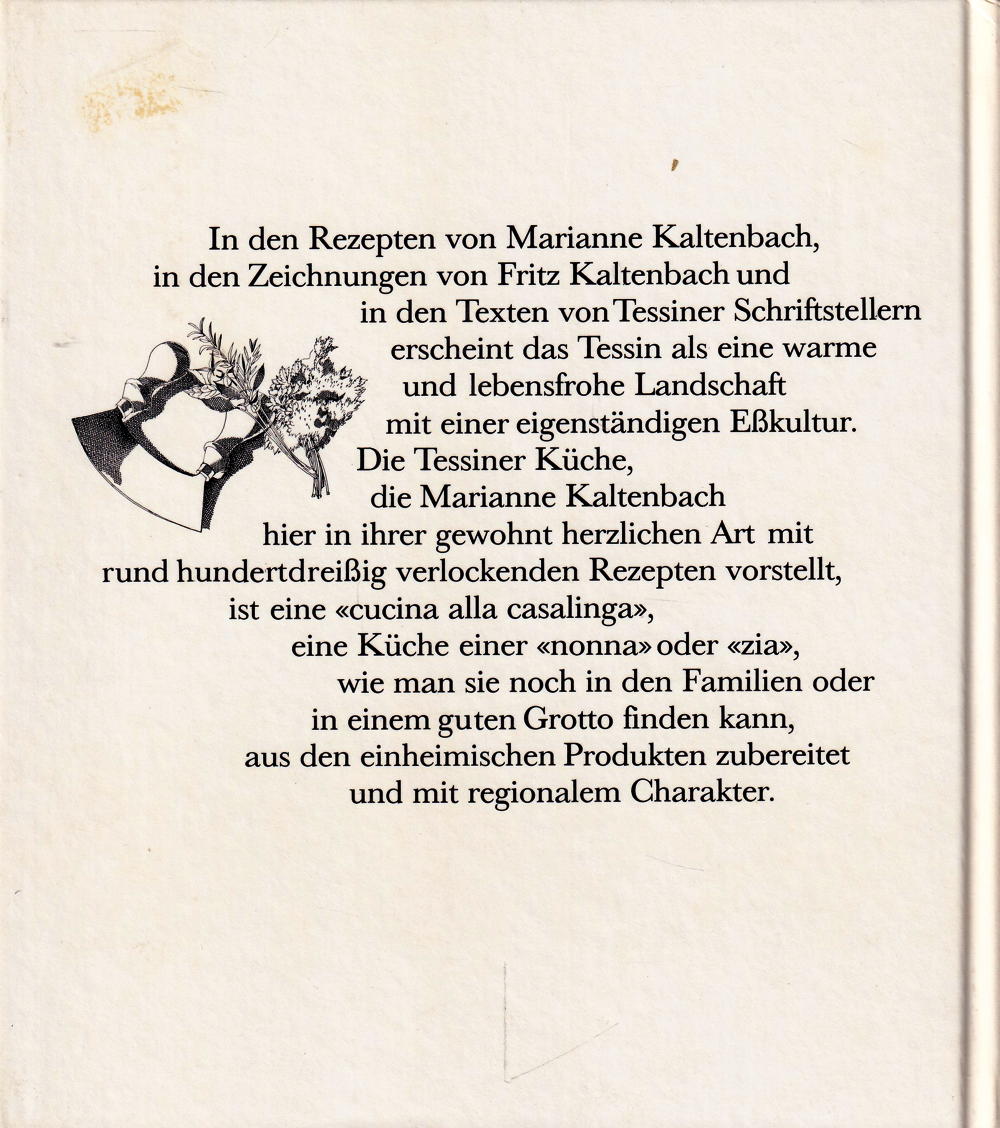 In den Rezepten von Marianne Kaltenbach, in den Zeichnungen von Fritz Kaltenbach und in den Texten von Tessiner Schriftstellern erscheint das Tessin als eine warme und lebensfrohe Landschaft mit einer eigenständigen Eßkultur. Die Tessiner Küche, die Marianne Kaltenbach hier in ihrer gewohnt herzlichen Art mit rund hundertdreißig verlockenden Rezepten vorstellt, ist eine «cucina alla casalinga», eine Küche einer «nonna» oder «zia», wie man sie noch in den Familien oder in einem guten Grotto finden kann, aus den einheimischen Produkten zubereitet und mit regionalem Charakter.